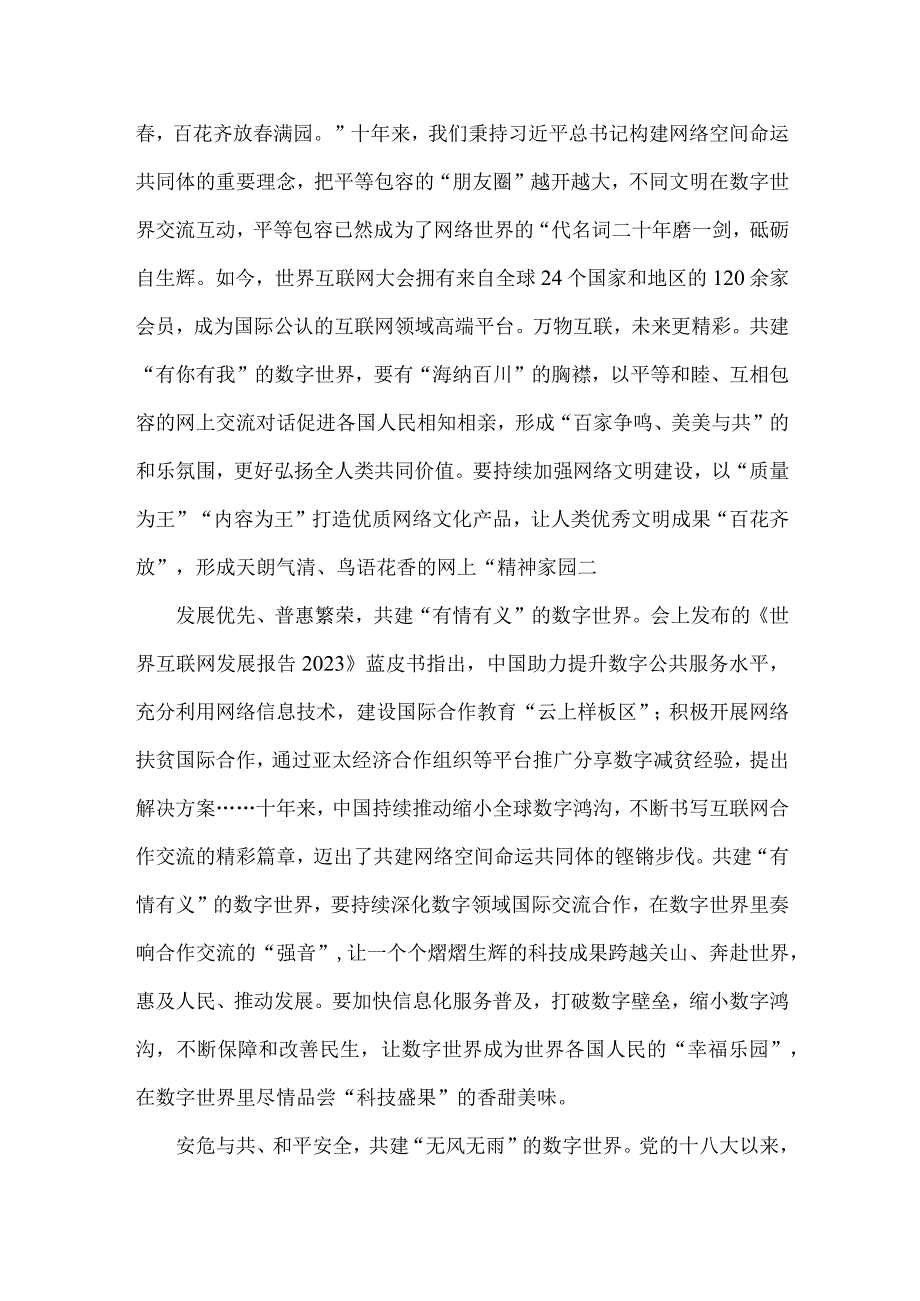 春，百花齐放春满园。”十年来，我们秉持习近平总书记构建网络空间命运共同体的重要理念，把平等包容的“朋友圈”越开越大，不同文明在数字世界交流互动，平等包容已然成为了网络世界的“代名词二十年磨一剑，砥砺自生辉。如今，世界互联网大会拥有来自全球24个国家和地区的120余家会员，成为国际公认的互联网领域高端平台。万物互联，未来更精彩。共建“有你有我”的数字世界，要有“海纳百川”的胸襟，以平等和睦、互相包容的网上交流对话促进各国人民相知相亲，形成“百家争鸣、美美与共”的和乐氛围，更好弘扬全人类共同价值。要持续加强网络文明建设，以“质量为王”“内容为王”打造优质网络文化产品，让人类优秀文明成果“百花齐放”，形成天朗气清、鸟语花香的网上“精神家园二

发展优先、普惠繁荣，共建“有情有义”的数字世界。会上发布的《世界互联网发展报告2023》蓝皮书指出，中国助力提升数字公共服务水平，充分利用网络信息技术，建设国际合作教育“云上样板区”；积极开展网络扶贫国际合作，通过亚太经济合作组织等平台推广分享数字减贫经验，提出解决方案……十年来，中国持续推动缩小全球数字鸿沟，不断书写互联网合作交流的精彩篇章，迈出了共建网络空间命运共同体的铿锵步伐。共建“有情有义”的数字世界，要持续深化数字领域国际交流合作，在数字世界里奏响合作交流的“强音”，让一个个熠熠生辉的科技成果跨越关山、奔赴世界，惠及人民、推动发展。要加快信息化服务普及，打破数字壁垒，缩小数字鸿沟，不断保障和改善民生，让数字世界成为世界各国人民的“幸福乐园”，在数字世界里尽情品尝“科技盛果”的香甜美味。

安危与共、和平安全，共建“无风无雨”的数字世界。党的十八大以来，